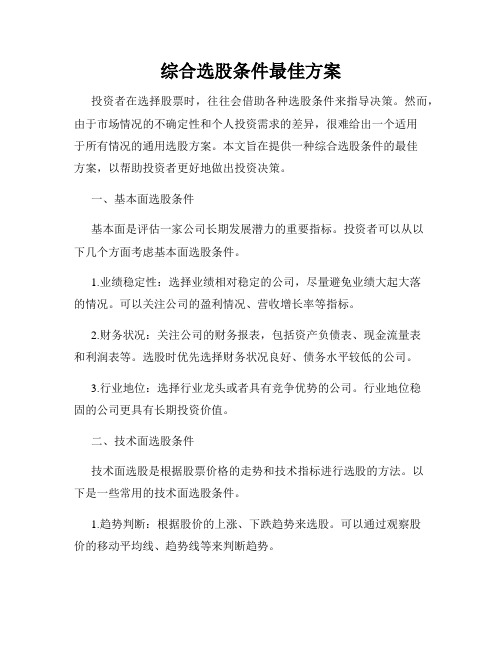 综合选股条件最佳方案

投资者在选择股票时，往往会借助各种选股条件来指导决策。然而，由于市场情况的不确定性和个人投资需求的差异，很难给出一个适用于所有情况的通用选股方案。本文旨在提供一种综合选股条件的最佳方案，以帮助投资者更好地做出投资决策。

一、基本面选股条件

基本面是评估一家公司长期发展潜力的重要指标。投资者可以从以下几个方面考虑基本面选股条件。

1.业绩稳定性：选择业绩相对稳定的公司，尽量避免业绩大起大落的情况。可以关注公司的盈利情况、营收增长率等指标。

2.财务状况：关注公司的财务报表，包括资产负债表、现金流量表和利润表等。选股时优先选择财务状况良好、债务水平较低的公司。

3.行业地位：选择行业龙头或者具有竞争优势的公司。行业地位稳固的公司更具有长期投资价值。

二、技术面选股条件

技术面选股是根据股票价格的走势和技术指标进行选股的方法。以下是一些常用的技术面选股条件。

1.趋势判断：根据股价的上涨、下跌趋势来选股。可以通过观察股价的移动平均线、趋势线等来判断趋势。